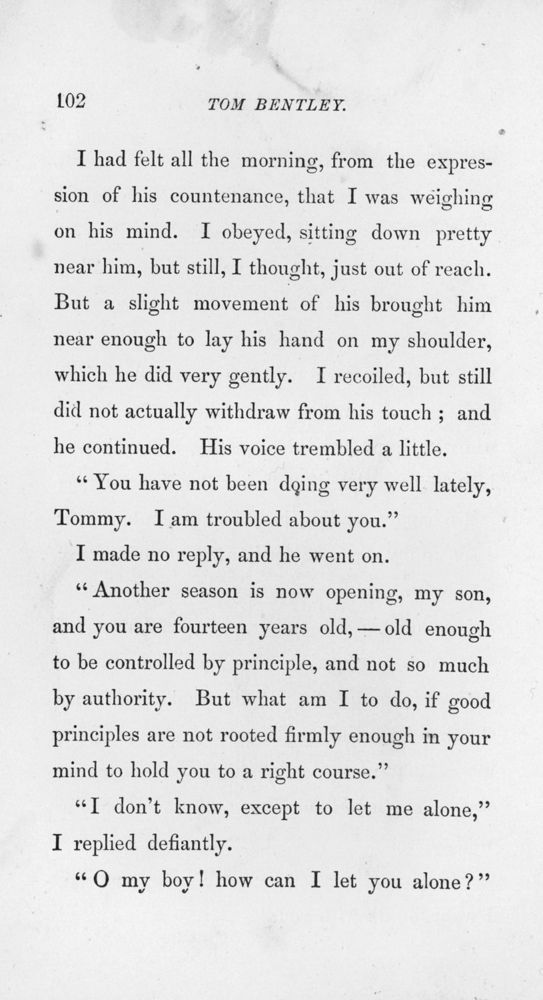 102 TOM BENTLEY.

I had felt all the morning, from the expression of his countenance, that I was weighing on his mind. I obeyed, sitting down pretty near him, but still, I thought, just out of reach. But a slight movement of his brought him near enough to lay his hand on my shoulder, which he did very gently. I recoiled, but still did not actually withdraw from his touch ; and he continued. His voice trembled a little.

"You have not been doing very well lately, Tommy. I am troubled about you."

I made no reply, and he went on.

"Another season is now opening, my son, and you are fourteen years old, — old enough to be controlled by principle, and not so much by authority. But what am I to do, if good principles are not rooted firmly enough in your mind to hold you to a right course."

"I don't know, except to let me alone," I replied defiantly.

"O my boy! how can I let you alone?"